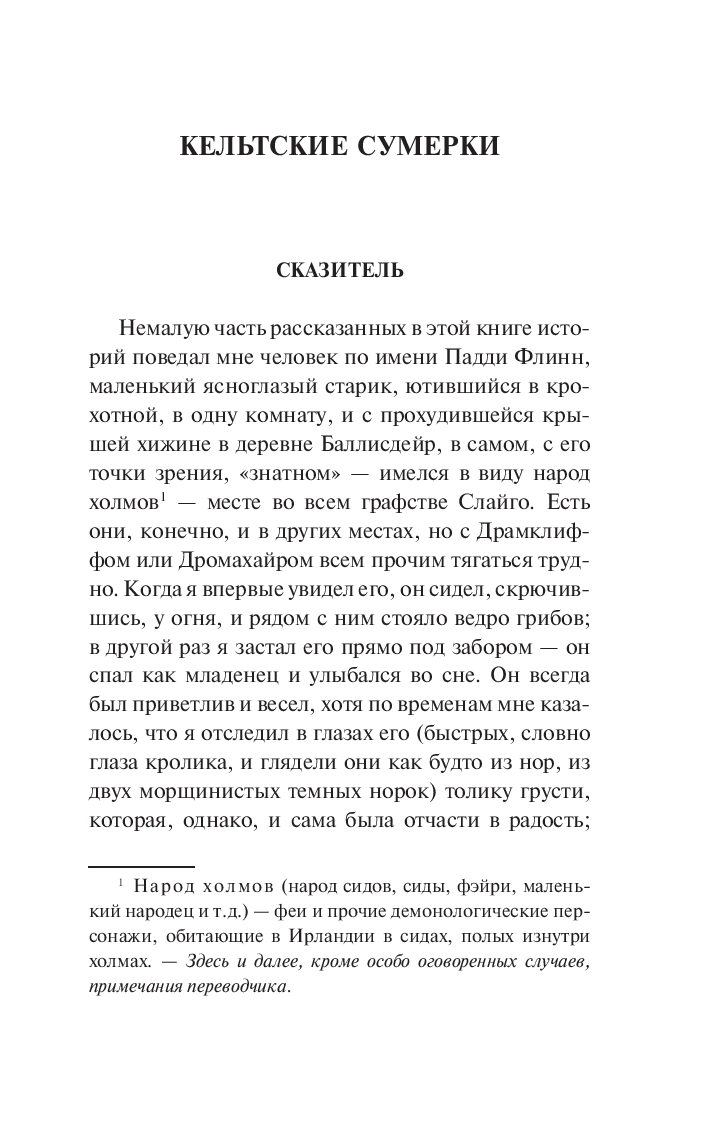 КЕЛЬТСКИЕ СУМЕРКИ

СКАЗИТЕЛЬ

Немалую часть рассказанных в этой книге историй поведал мне человек по имени Падди Флинн, маленький ясноглазый старик, ютившийся в крохотной, в одну комнату, и с прохудившейся крышей хижине в деревне Баллисдейр, в самом, с его точки зрения, «знатном» — имелся в виду народ холмов$^1$ — месте во всем графстве Слайго. Есть они, конечно, и в других местах, но с Драмклиффом или Дромахайром всем прочим тягаться трудно. Когда я впервые увидел его, он сидел, скрючившись, у огня, и рядом с ним стояло ведро грибов; в другой раз я застал его прямо под забором — он спал как младенец и улыбался во сне. Он всегда был приветлив и весел, хотя по временам мне казалось, что я отследил в глазах его (быстрых, словно глаза кролика, и глядели они как будто из нор, из двух морщинистых темных норок) толику грусти, которая, однако, и сама была отчасти в радость;

$^1$ Народ холмов (народ сидов, сиды, фэйри, маленький народец и т.д.) — феи и прочие демонологические персонажи, обитающие в Ирландии в сидах, полых изнутри холмах. — Здесь и далее, кроме особо оговоренных случаев, примечания переводчика.